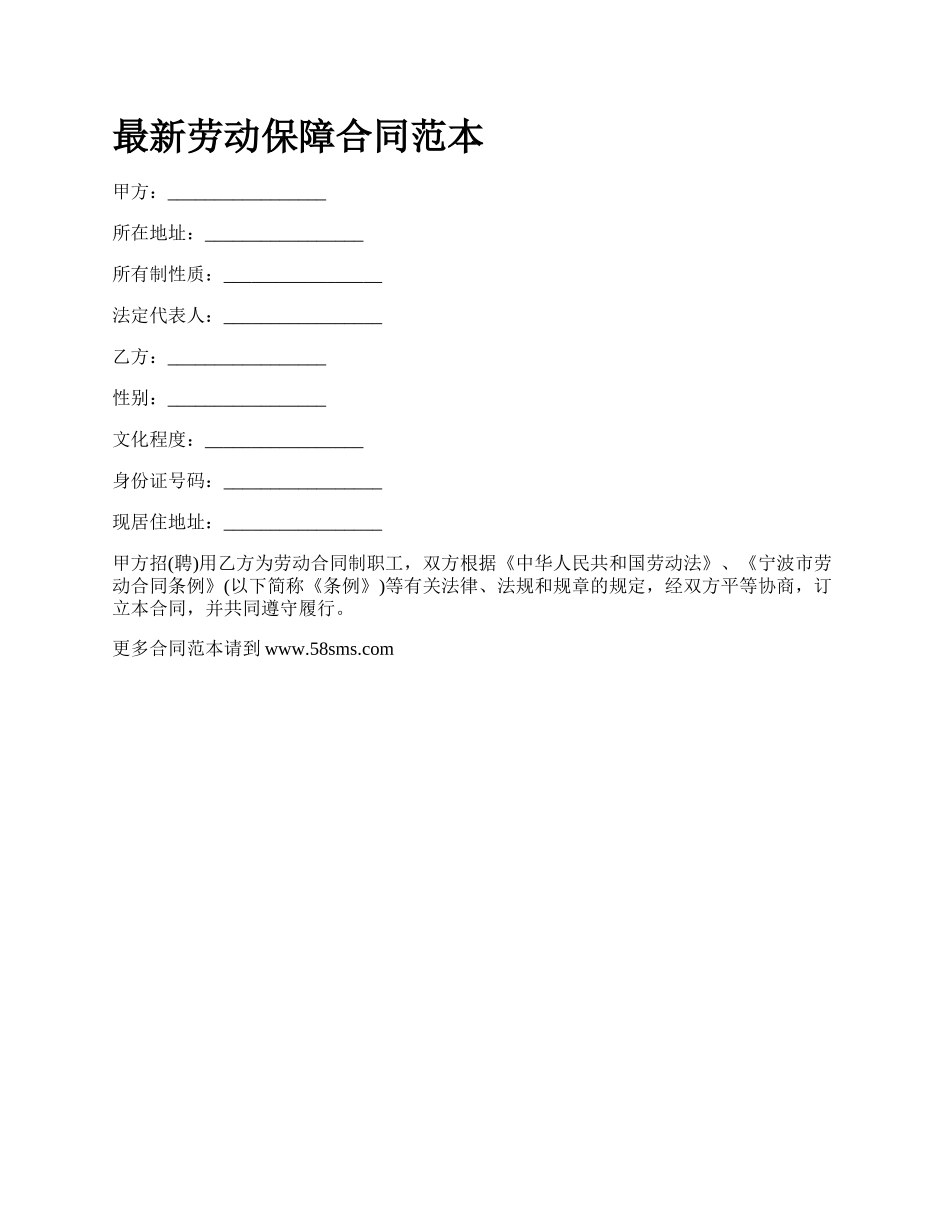 最新劳动保障合同范本

甲方：_________________

所在地址：_________________

所有制性质：_________________

法定代表人：_________________

乙方：_________________

性别：_________________

文化程度：_________________

身份证号码：_________________

现居住地址：_________________

甲方招(聘)用乙方为劳动合同制职工，双方根据《中华人民共和国劳动法》、《宁波市劳动合同条例》(以下简称《条例》)等有关法律、法规和规章的规定，经双方平等协商，订立本合同，并共同遵守履行。

更多合同范本请到 www.58sms.com